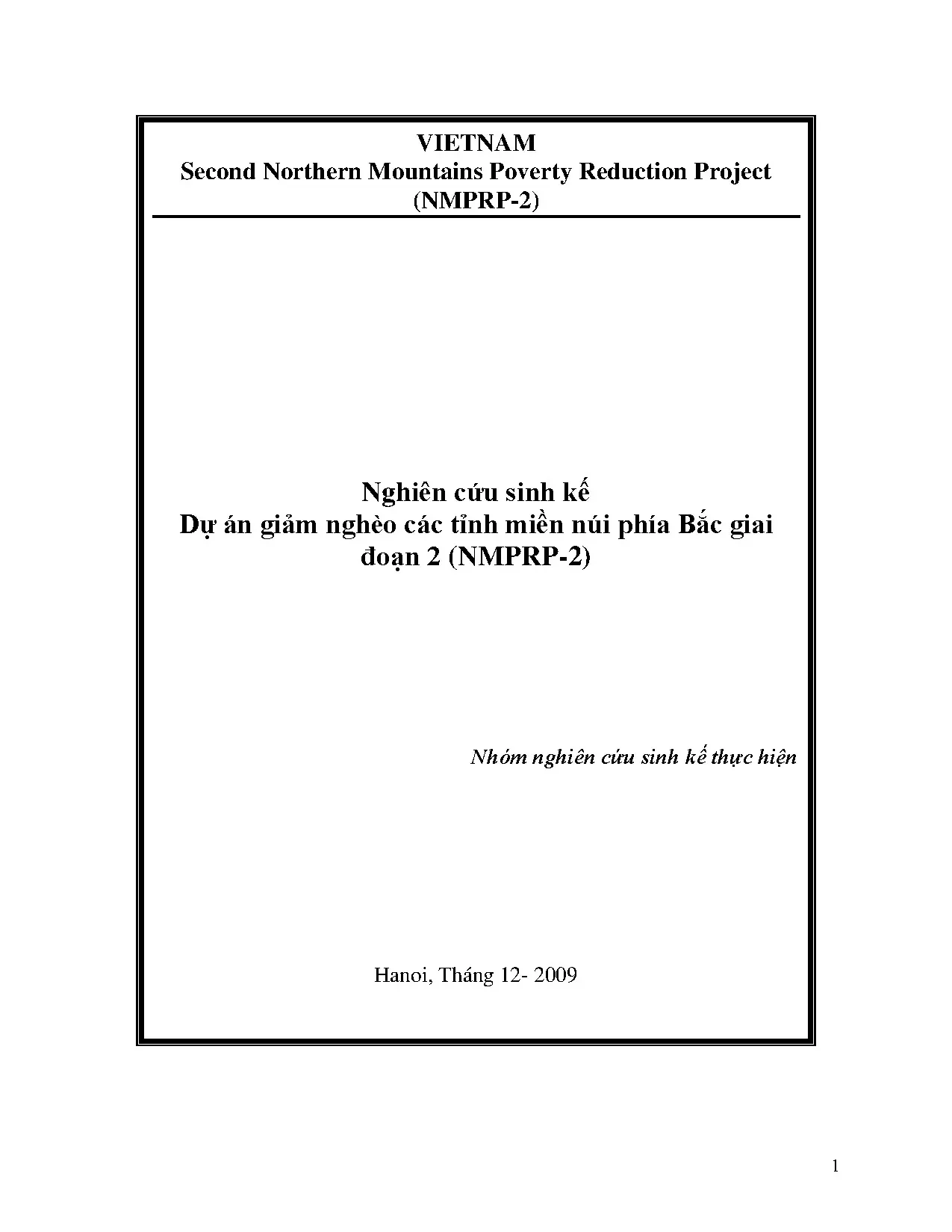 VIETNAM
Second Northern Mountains Poverty Reduction Project
(NMPRP-2)

Nghiên cứu sinh kế
Dự án giảm nghèo các tỉnh miền núi phía Bắc giai đoạn 2 (NMPRP-2)

Nhóm nghiên cứu sinh kế thực hiện

Hanoi, Tháng 12- 2009

1